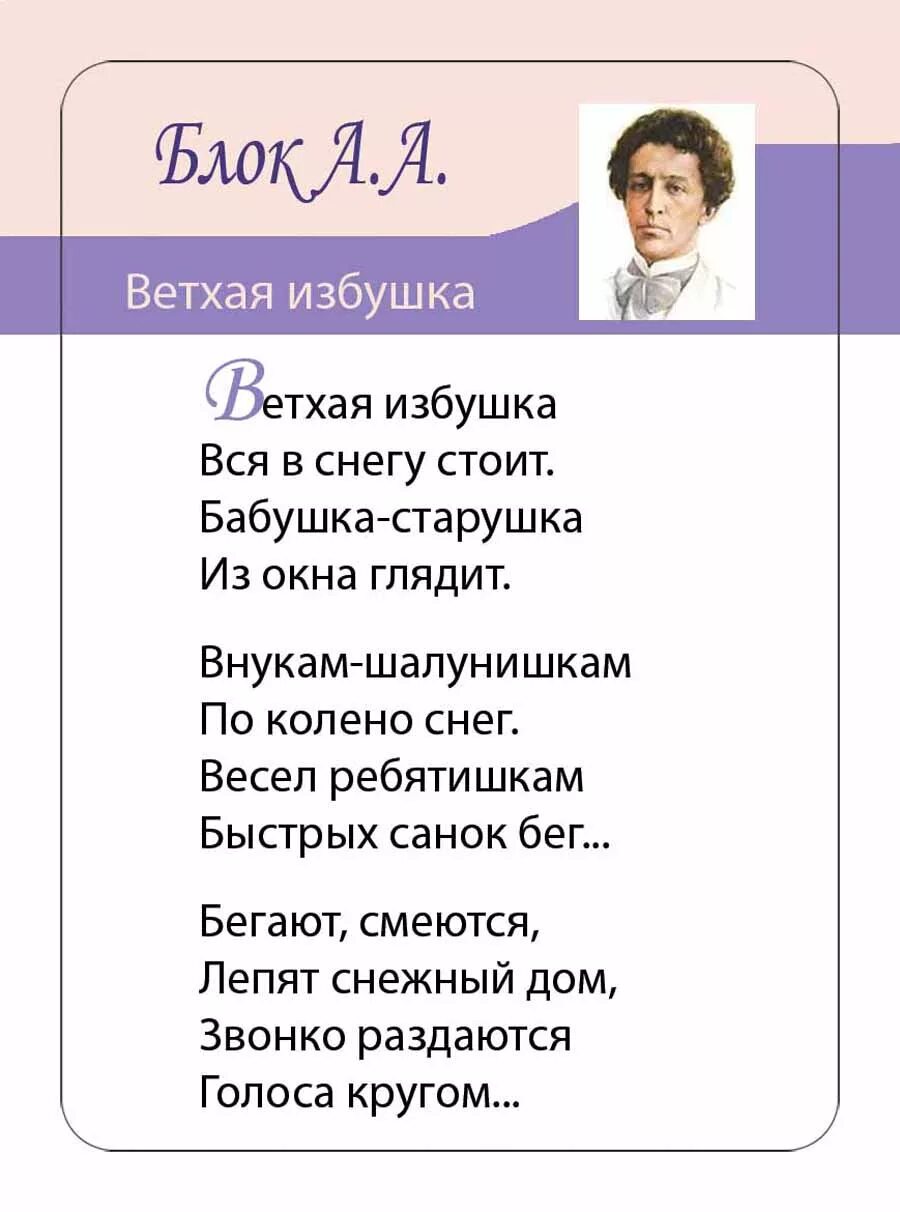 Блок А.А.

Ветхая избушка

Ветхая избушка
Вся в снегу стоит.
Бабушка-старушка
Из окна глядит.

Внукам-шалунишкам
По колено снег.
Весел ребятишкам
Быстрых санок бег...

Бегают, смеются,
Лепят снежный дом,
Звонко раздаются
Голоса кругом...